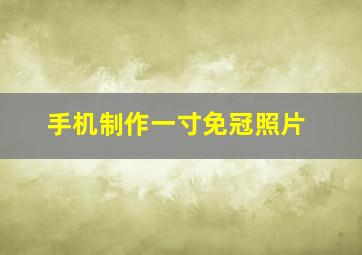 手机制作一寸免冠照片